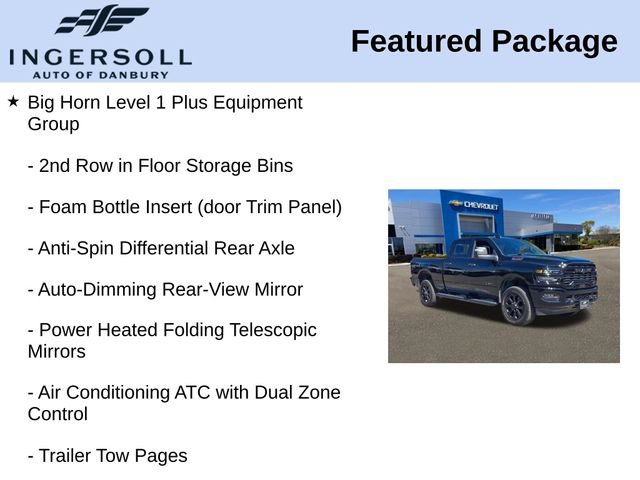 INGERSOLL
AUTO OF DANBURY

Featured Package

★ Big Horn Level 1 Plus Equipment Group

- 2nd Row in Floor Storage Bins

- Foam Bottle Insert (door Trim Panel)

- Anti-Spin Differential Rear Axle

- Auto-Dimming Rear-View Mirror

- Power Heated Folding Telescopic Mirrors

- Air Conditioning ATC with Dual Zone Control

- Trailer Tow Pages

CHEVROLET